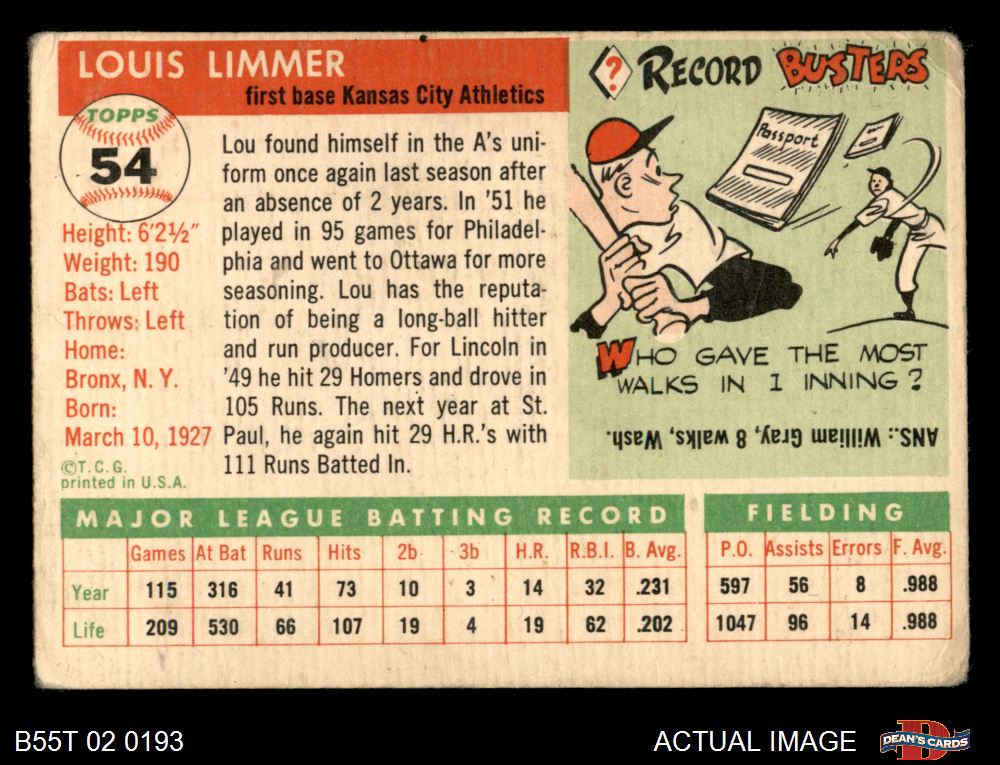 LOUIS LIMMER

first base Kansas City Athletics

TOPPS

54

Height: 6'2½"
Weight: 190
Bats: Left
Throws: Left
Home:
Bronx, N. Y.
Born:
March 10, 1927

©T.C.G.
printed in U.S.A.

Lou found himself in the A's uniform once again last season after an absence of 2 years. In '51 he played in 95 games for Philadelphia and went to Ottawa for more seasoning. Lou has the reputation of being a long-ball hitter and run producer. For Lincoln in '49 he hit 29 Homers and drove in 105 Runs. The next year at St. Paul, he again hit 29 H.R.'s with 111 Runs Batted In.

? RECORD BUSTERS

Passport

WHO GAVE THE MOST WALKS IN 1 INNING?

ANS.: William Gray, 8 walks, Wash.

MAJOR LEAGUE BATTING RECORD

| | Games | At Bat | Runs | Hits | 2b | 3b | H.R. | R.B.I. | B. Avg. |
|---|---|---|---|---|---|---|---|---|---|
| Year | 115 | 316 | 41 | 73 | 10 | 3 | 14 | 32 | .231 |
| Life | 209 | 530 | 66 | 107 | 19 | 4 | 19 | 62 | .202 |

FIELDING

| P.O. | Assists | Errors | F. Avg. |
|---|---|---|---|
| 597 | 56 | 8 | .988 |
| 1047 | 96 | 14 | .988 |

B55T 02 0193

ACTUAL IMAGE

DEAN'S CARDS